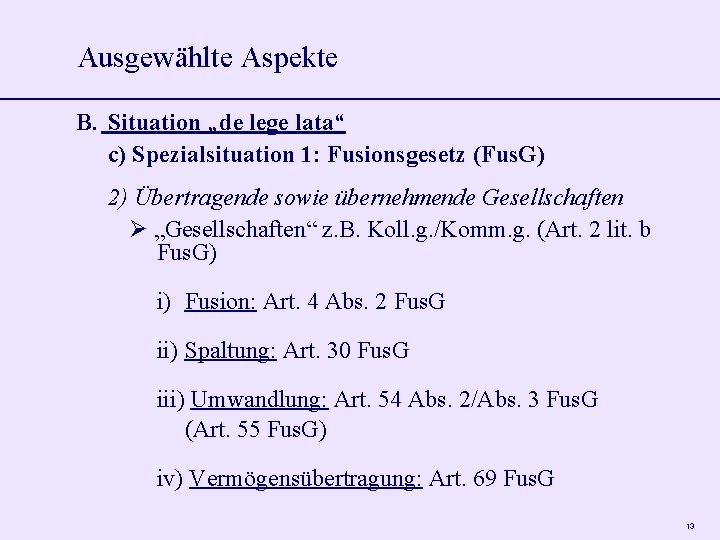 Ausgewählte Aspekte

B. Situation „de lege lata“

c) Spezialsituation 1: Fusionsgesetz (FusG)

2) Übertragende sowie übernehmende Gesellschaften

➢ „Gesellschaften“ z.B. Koll.g./Komm.g. (Art. 2 lit. b FusG)

i) Fusion: Art. 4 Abs. 2 FusG

ii) Spaltung: Art. 30 FusG

iii) Umwandlung: Art. 54 Abs. 2/Abs. 3 FusG (Art. 55 FusG)

iv) Vermögensübertragung: Art. 69 FusG

13